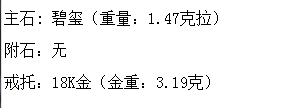 主石：碧玺（重量：1.47克拉）

附石：无

戒托：18K金（金重：3.19克）